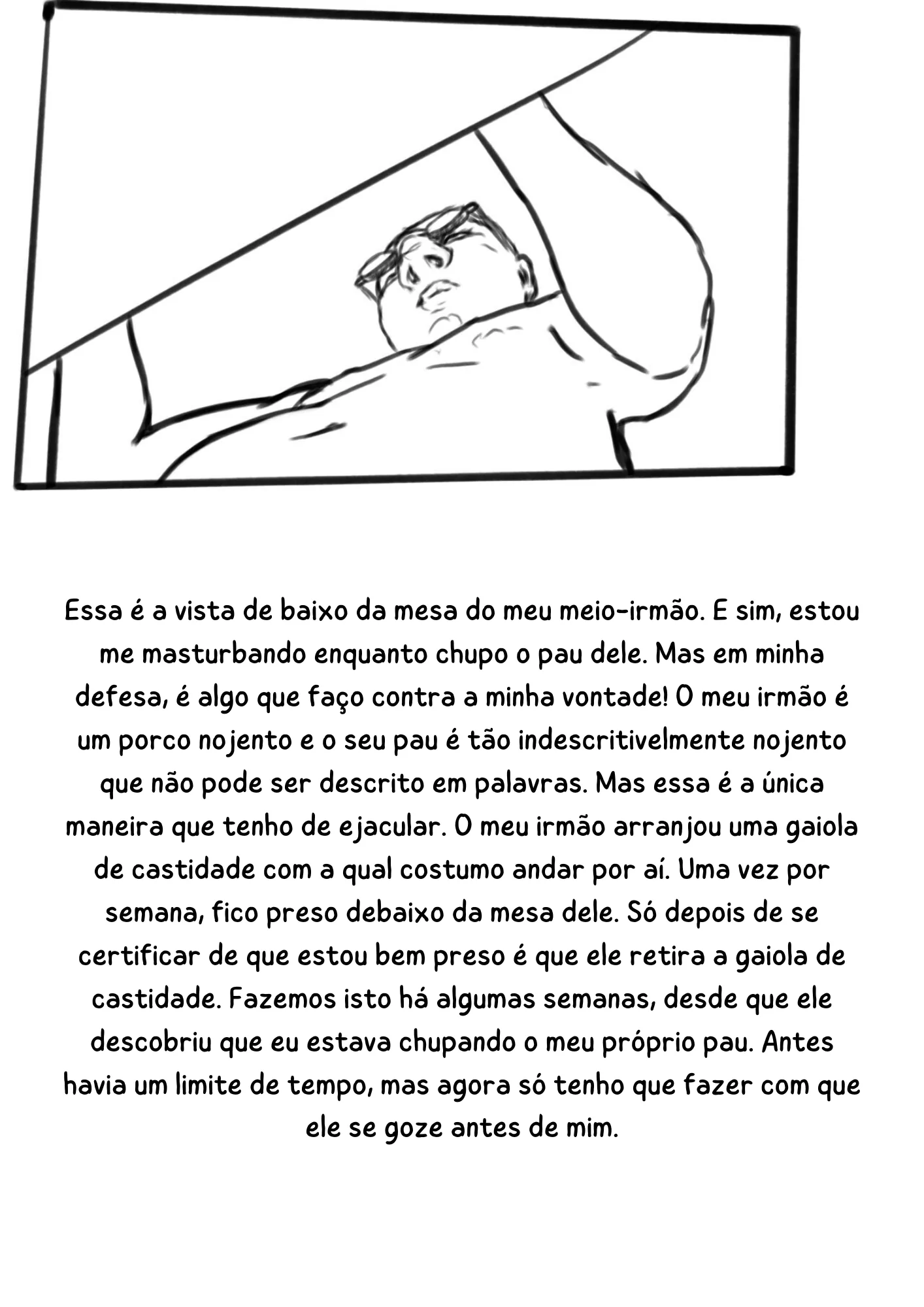 Essa é a vista de baixo da mesa do meu meio-irmão. E sim, estou me masturbando enquanto chupo o pau dele. Mas em minha defesa, é algo que faço contra a minha vontade! O meu irmão é um porco nojento e o seu pau é tão indescritivelmente nojento que não pode ser descrito em palavras. Mas essa é a única maneira que tenho de ejacular. O meu irmão arranjou uma gaiola de castidade com a qual costumo andar por aí. Uma vez por semana, fico preso debaixo da mesa dele. Só depois de se certificar de que estou bem preso é que ele retira a gaiola de castidade. Fazemos isto há algumas semanas, desde que ele descobriu que eu estava chupando o meu próprio pau. Antes havia um limite de tempo, mas agora só tenho que fazer com que ele se goze antes de mim.